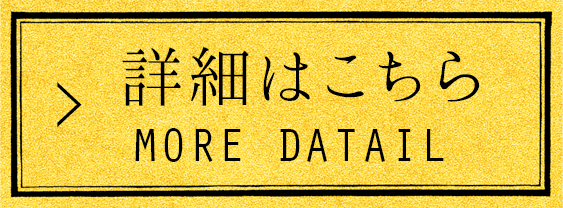 > 詳細はこちら
MORE DATAIL